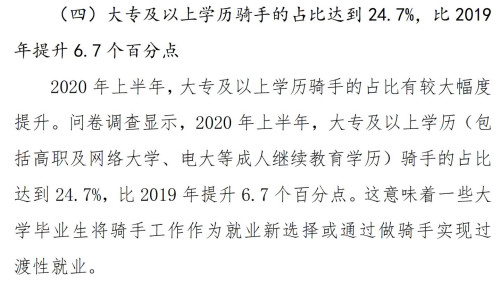 （四）大专及以上学历骑手的占比达到 24.7%，比 2019 年提升 6.7 个百分点

2020 年上半年，大专及以上学历骑手的占比有较大幅度提升。问卷调查显示，2020 年上半年，大专及以上学历（包括高职及网络大学、电大等成人继续教育学历）骑手的占比达到 24.7%，比 2019 年提升 6.7 个百分点。这意味着一些大学毕业生将骑手工作作为就业新选择或通过做骑手实现过渡性就业。